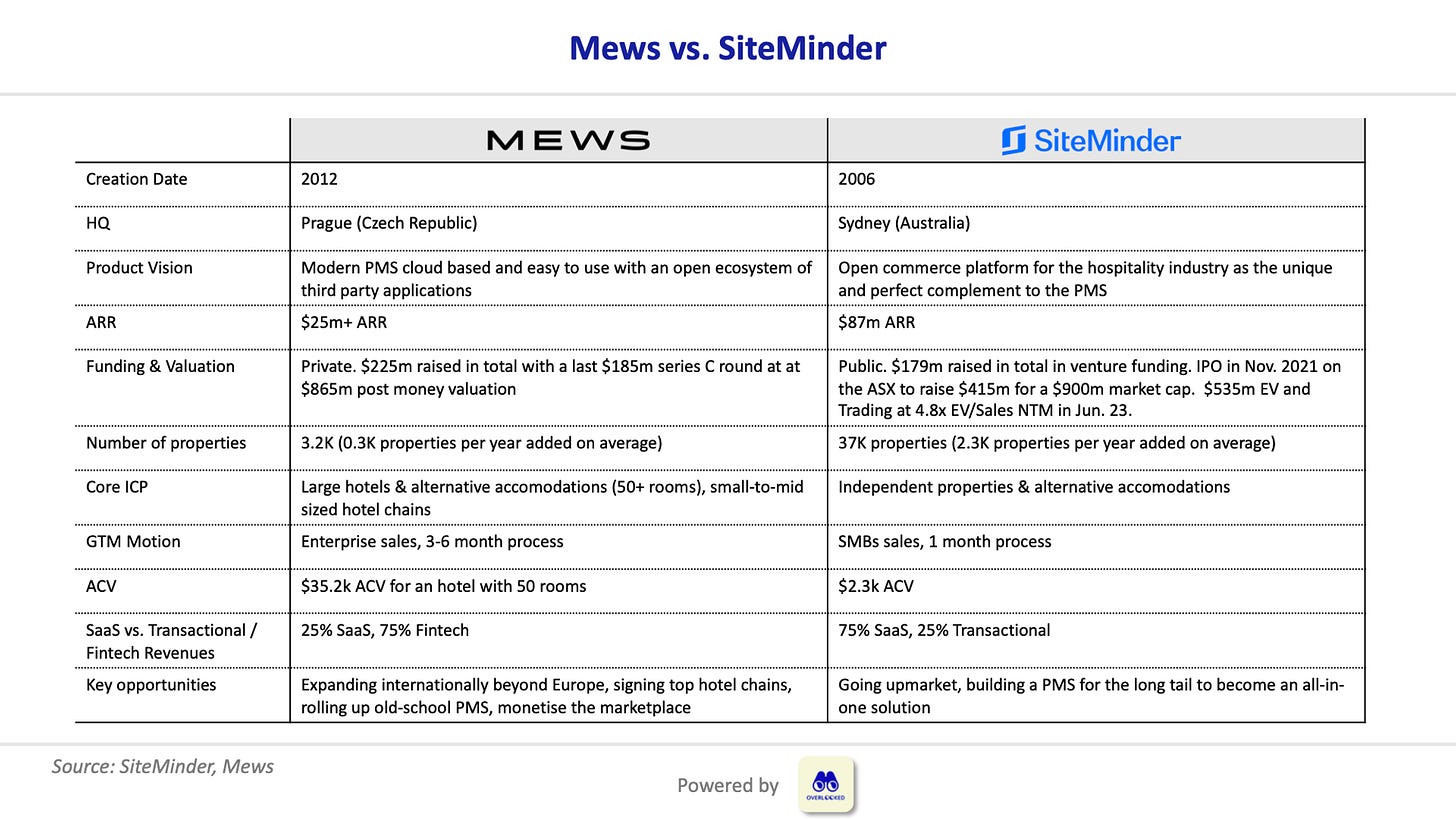 Mews vs. SiteMinder

| | MEWS | SiteMinder |
|---|---|---|
| Creation Date | 2012 | 2006 |
| HQ | Prague (Czech Republic) | Sydney (Australia) |
| Product Vision | Modern PMS cloud based and easy to use with an open ecosystem of third party applications | Open commerce platform for the hospitality industry as the unique and perfect complement to the PMS |
| ARR | \$25m+ ARR | \$87m ARR |
| Funding & Valuation | Private. \$225m raised in total with a last \$185m series C round at at \$865m post money valuation | Public. \$179m raised in total in venture funding. IPO in Nov. 2021 on the ASX to raise \$415m for a \$900m market cap. \$535m EV and Trading at 4.8x EV/Sales NTM in Jun. 23. |
| Number of properties | 3.2K (0.3K properties per year added on average) | 37K properties (2.3K properties per year added on average) |
| Core ICP | Large hotels & alternative accomodations (50+ rooms), small-to-mid sized hotel chains | Independent properties & alternative accomodations |
| GTM Motion | Enterprise sales, 3-6 month process | SMBs sales, 1 month process |
| ACV | \$35.2k ACV for an hotel with 50 rooms | \$2.3k ACV |
| SaaS vs. Transactional / Fintech Revenues | 25% SaaS, 75% Fintech | 75% SaaS, 25% Transactional |
| Key opportunities | Expanding internationally beyond Europe, signing top hotel chains, rolling up old-school PMS, monetise the marketplace | Going upmarket, building a PMS for the long tail to become an all-in-one solution |

Source: SiteMinder, Mews

Powered by OVERLOOKED